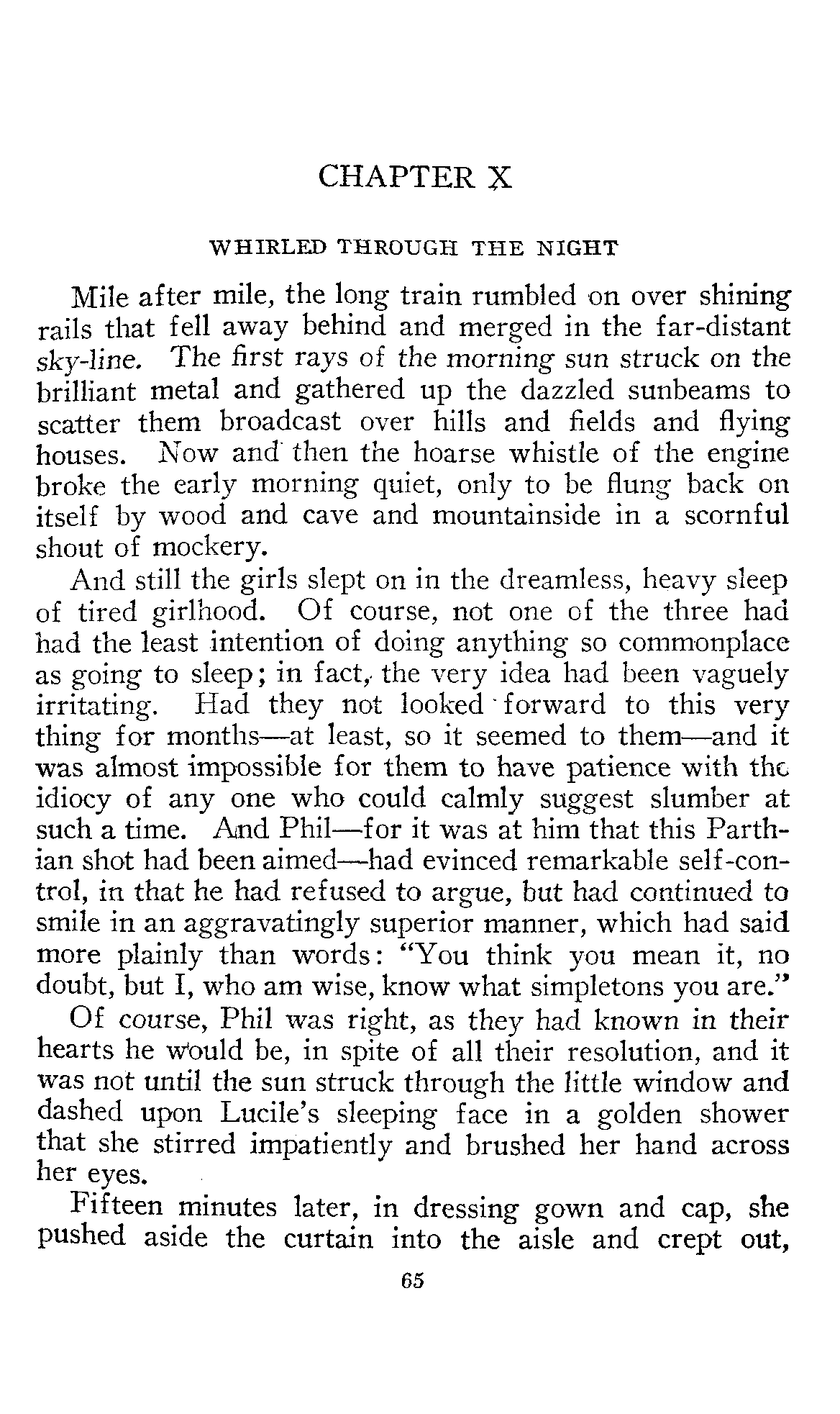 CHAPTER X

WHIRLED THROUGH THE NIGHT

Mile after mile, the long train rumbled on over shining rails that fell away behind and merged in the far-distant sky-line. The first rays of the morning sun struck on the brilliant metal and gathered up the dazzled sunbeams to scatter them broadcast over hills and fields and flying houses. Now and then the hoarse whistle of the engine broke the early morning quiet, only to be flung back on itself by wood and cave and mountainside in a scornful shout of mockery.

And still the girls slept on in the dreamless, heavy sleep of tired girlhood. Of course, not one of the three had had the least intention of doing anything so commonplace as going to sleep; in fact, the very idea had been vaguely irritating. Had they not looked forward to this very thing for months—at least, so it seemed to them—and it was almost impossible for them to have patience with the idiocy of any one who could calmly suggest slumber at such a time. And Phil—for it was at him that this Parthian shot had been aimed—had evinced remarkable self-control, in that he had refused to argue, but had continued to smile in an aggravatingly superior manner, which had said more plainly than words: "You think you mean it, no doubt, but I, who am wise, know what simpletons you are."

Of course, Phil was right, as they had known in their hearts he would be, in spite of all their resolution, and it was not until the sun struck through the little window and dashed upon Lucile's sleeping face in a golden shower that she stirred impatiently and brushed her hand across her eyes.

Fifteen minutes later, in dressing gown and cap, she pushed aside the curtain into the aisle and crept out,

65